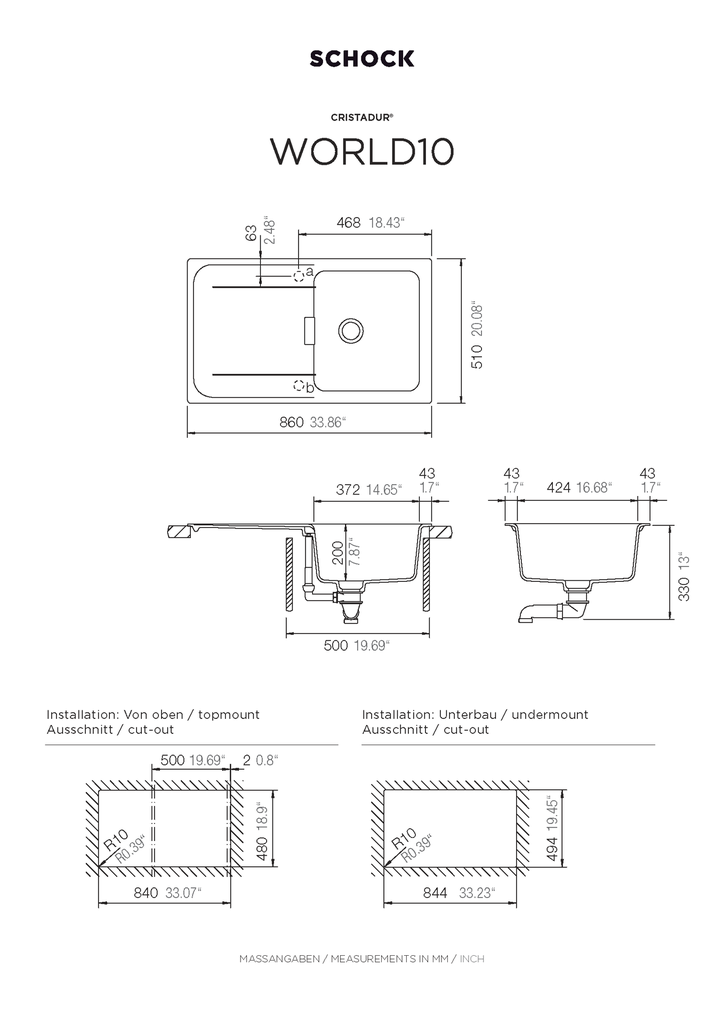 SCHOCK

CRISTADUR®

WORLD10

63 2.48"

468 18.43"

a

b

510 20.08"

860 33.86"

372 14.65"

43 1.7"

200 7.87"

500 19.69"

43 1.7"

424 16.68"

43 1.7"

330 13"

Installation: Von oben / topmount
Ausschnitt / cut-out

500 19.69"

2 0.8"

R10 R0.39"

480 18.9"

840 33.07"

Installation: Unterbau / undermount
Ausschnitt / cut-out

R10 R0.39"

494 19.45"

844 33.23"

MASSANGABEN / MEASUREMENTS IN MM / INCH